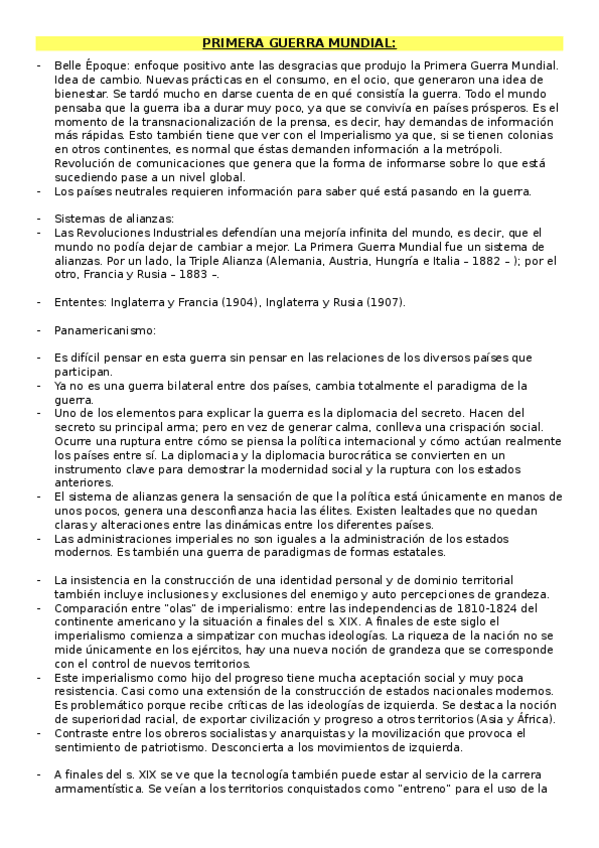 PRIMERA GUERRA MUNDIAL:

- Belle Époque: enfoque positivo ante las desgracias que produjo la Primera Guerra Mundial. Idea de cambio. Nuevas prácticas en el consumo, en el ocio, que generaron una idea de bienestar. Se tardó mucho en darse cuenta de en qué consistía la guerra. Todo el mundo pensaba que la guerra iba a durar muy poco, ya que se convivía en países prósperos. Es el momento de la transnacionalización de la prensa, es decir, hay demandas de información más rápidas. Esto también tiene que ver con el Imperialismo ya que, si se tienen colonias en otros continentes, es normal que éstas demanden información a la metrópoli. Revolución de comunicaciones que genera que la forma de informarse sobre lo que está sucediendo pase a un nivel global.
- Los países neutrales requieren información para saber qué está pasando en la guerra.

- Sistemas de alianzas:
- Las Revoluciones Industriales defendían una mejoría infinita del mundo, es decir, que el mundo no podía dejar de cambiar a mejor. La Primera Guerra Mundial fue un sistema de alianzas. Por un lado, la Triple Alianza (Alemania, Austria, Hungría e Italia – 1882 – ); por el otro, Francia y Rusia – 1883 –.

- Ententes: Inglaterra y Francia (1904), Inglaterra y Rusia (1907).

- Panamericanismo:

- Es difícil pensar en esta guerra sin pensar en las relaciones de los diversos países que participan.
- Ya no es una guerra bilateral entre dos países, cambia totalmente el paradigma de la guerra.
- Uno de los elementos para explicar la guerra es la diplomacia del secreto. Hacen del secreto su principal arma; pero en vez de generar calma, conlleva una crispación social. Ocurre una ruptura entre cómo se piensa la política internacional y cómo actúan realmente los países entre sí. La diplomacia y la diplomacia burocrática se convierten en un instrumento clave para demostrar la modernidad social y la ruptura con los estados anteriores.
- El sistema de alianzas genera la sensación de que la política está únicamente en manos de unos pocos, genera una desconfianza hacia las élites. Existen lealtades que no quedan claras y alteraciones entre las dinámicas entre los diferentes países.
- Las administraciones imperiales no son iguales a la administración de los estados modernos. Es también una guerra de paradigmas de formas estatales.

- La insistencia en la construcción de una identidad personal y de dominio territorial también incluye inclusiones y exclusiones del enemigo y auto percepciones de grandeza.
- Comparación entre "olas" de imperialismo: entre las independencias de 1810-1824 del continente americano y la situación a finales del s. XIX. A finales de este siglo el imperialismo comienza a simpatizar con muchas ideologías. La riqueza de la nación no se mide únicamente en los ejércitos, hay una nueva noción de grandeza que se corresponde con el control de nuevos territorios.
- Este imperialismo como hijo del progreso tiene mucha aceptación social y muy poca resistencia. Casi como una extensión de la construcción de estados nacionales modernos. Es problemático porque recibe críticas de las ideologías de izquierda. Se destaca la noción de superioridad racial, de exportar civilización y progreso a otros territorios (Asia y África).
- Contraste entre los obreros socialistas y anarquistas y la movilización que provoca el sentimiento de patriotismo. Desconcierta a los movimientos de izquierda.

- A finales del s. XIX se ve que la tecnología también puede estar al servicio de la carrera armamentística. Se veían a los territorios conquistados como "entreno" para el uso de la